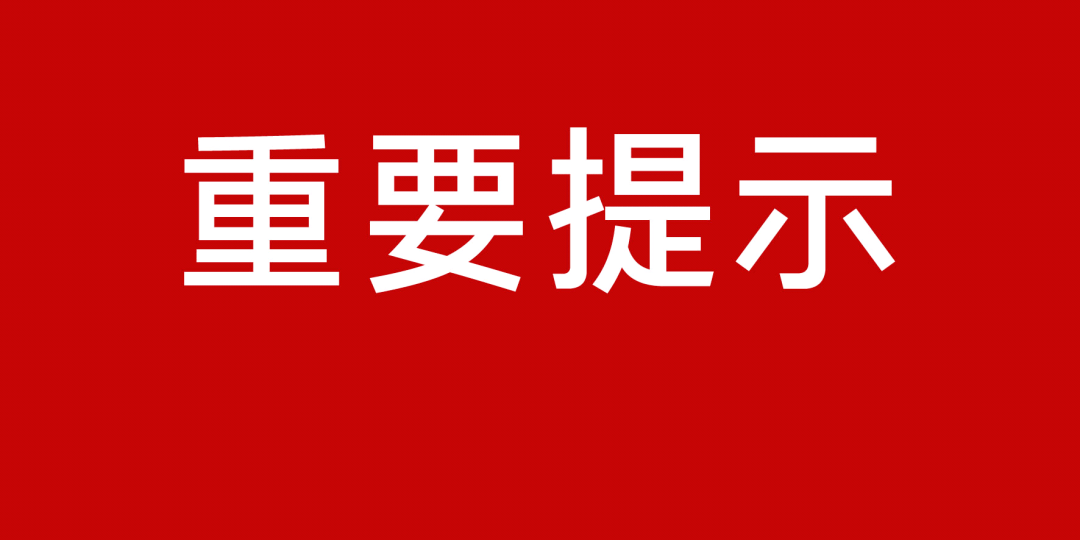 重要提示